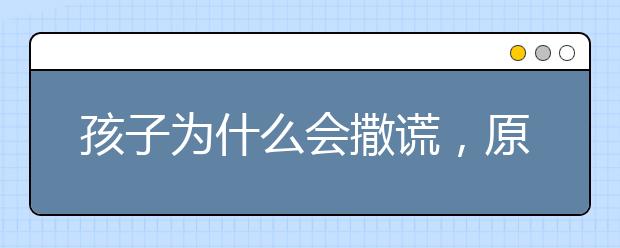 孩子为什么会撒谎，原